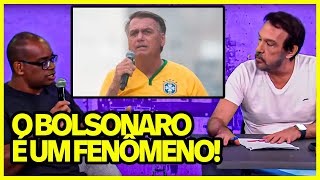 O BOLSONARO
É UM FENÔMENO!